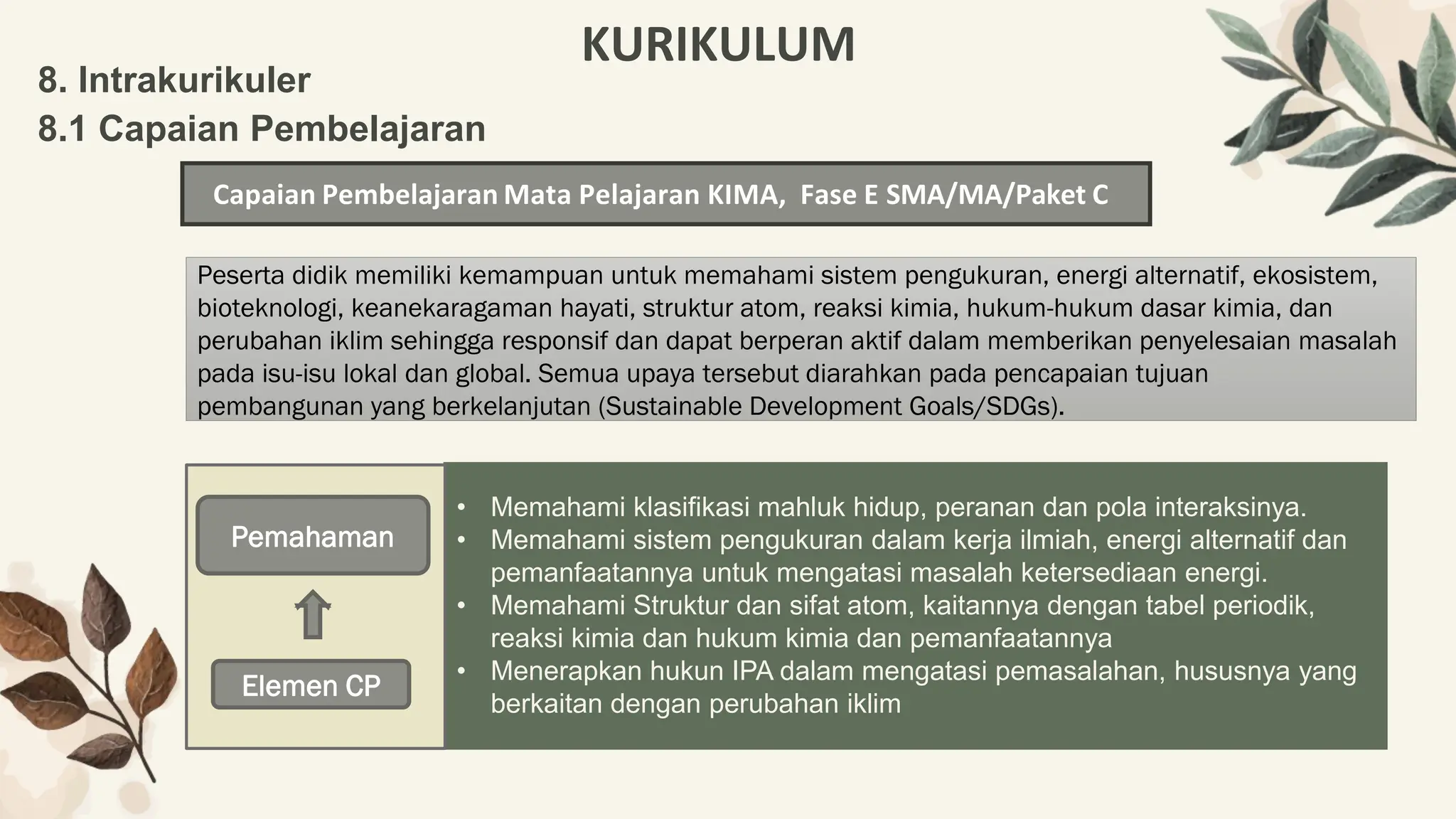 KURIKULUM

8. Intrakurikuler

8.1 Capaian Pembelajaran

Capaian Pembelajaran Mata Pelajaran KIMA, Fase E SMA/MA/Paket C

Peserta didik memiliki kemampuan untuk memahami sistem pengukuran, energi alternatif, ekosistem, bioteknologi, keanekaragaman hayati, struktur atom, reaksi kimia, hukum-hukum dasar kimia, dan perubahan iklim sehingga responsif dan dapat berperan aktif dalam memberikan penyelesaian masalah pada isu-isu lokal dan global. Semua upaya tersebut diarahkan pada pencapaian tujuan pembangunan yang berkelanjutan (Sustainable Development Goals/SDGs).

Pemahaman

Elemen CP

• Memahami klasifikasi mahluk hidup, peranan dan pola interaksinya.
• Memahami sistem pengukuran dalam kerja ilmiah, energi alternatif dan pemanfaatannya untuk mengatasi masalah ketersediaan energi.
• Memahami Struktur dan sifat atom, kaitannya dengan tabel periodik, reaksi kimia dan hukum kimia dan pemanfaatannya
• Menerapkan hukun IPA dalam mengatasi pemasalahan, hususnya yang berkaitan dengan perubahan iklim